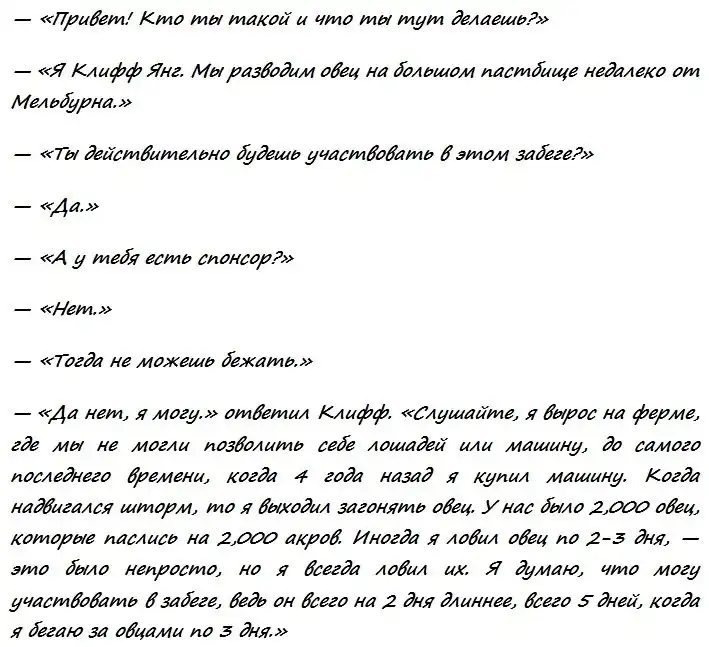 — «Привет! Кто ты такой и что ты тут делаешь?»

— «Я Клифф Янг. Мы разводим овец на большом пастбище недалеко от Мельбурна.»

— «Ты действительно будешь участвовать в этом забеге?»

— «Да.»

— «А у тебя есть спонсор?»

— «Нет.»

— «Тогда не можешь бежать.»

— «Да нет, я могу.» ответил Клифф. «Слушайте, я вырос на ферме, где мы не могли позволить себе лошадей или машину, до самого последнего времени, когда 4 года назад я купил машину. Когда надвигался шторм, то я выходил загонять овец. У нас было 2,000 овец, которые паслись на 2,000 акров. Иногда я ловил овец по 2-3 дня, — это было непросто, но я всегда ловил их. Я думаю, что могу участвовать в забеге, ведь он всего на 2 дня длиннее, всего 5 дней, когда я бегаю за овцами по 3 дня.»